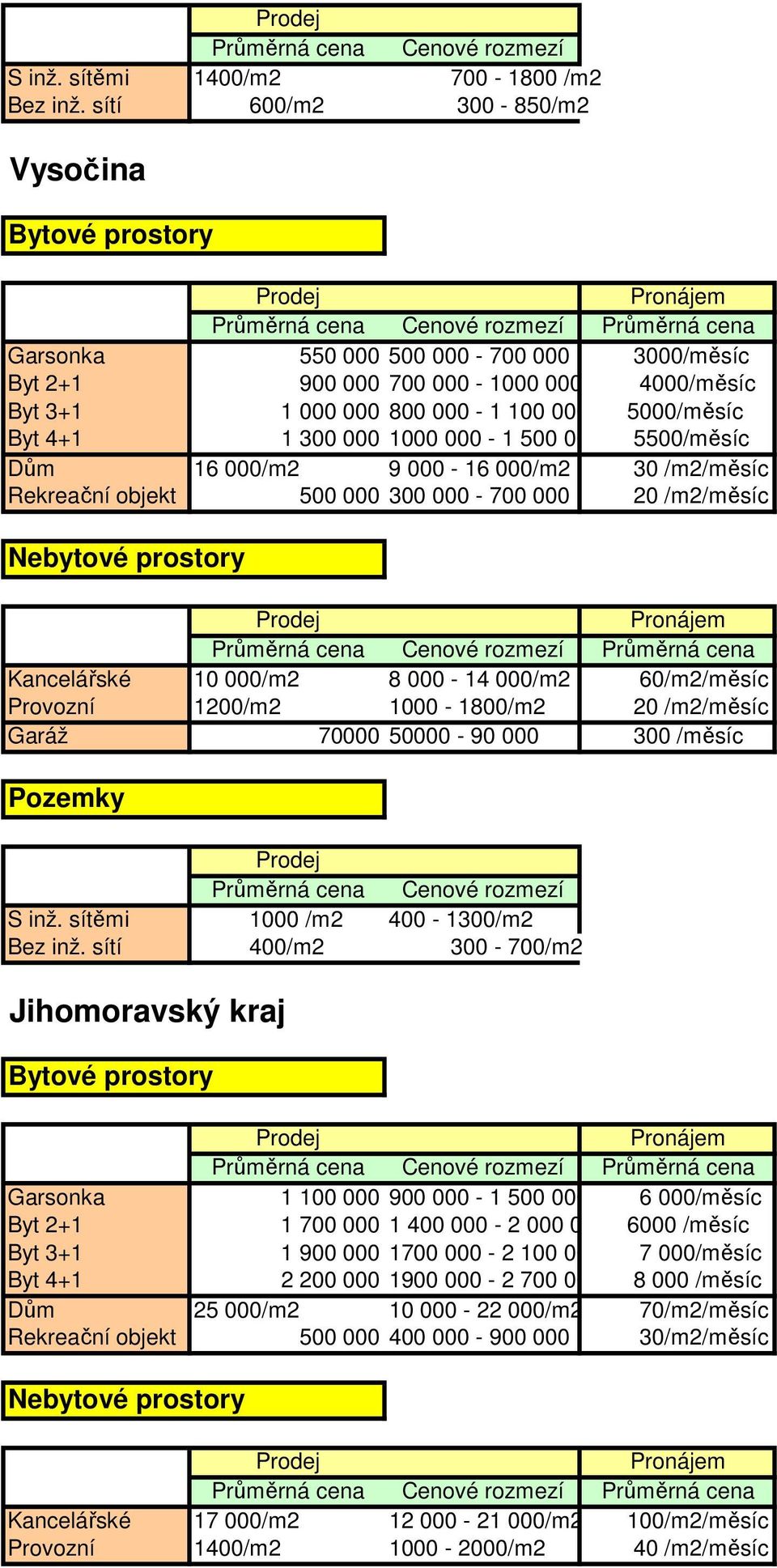 | | Prodej | |
|---|---|---|
| | Průměrná cena | Cenové rozmezí |
| S inž. sítěmi | 1400/m2 | 700 - 1800 /m2 |
| Bez inž. sítí | 600/m2 | 300 - 850/m2 |

Vysočina

Bytové prostory

| | Prodej | | Pronájem |
|---|---|---|---|
| | Průměrná cena | Cenové rozmezí | Průměrná cena |
| Garsonka | 550 000 | 500 000 - 700 000 | 3000/měsíc |
| Byt 2+1 | 900 000 | 700 000 - 1000 000 | 4000/měsíc |
| Byt 3+1 | 1 000 000 | 800 000 - 1 100 00 | 5000/měsíc |
| Byt 4+1 | 1 300 000 | 1000 000 - 1 500 0 | 5500/měsíc |
| Dům | 16 000/m2 | 9 000 - 16 000/m2 | 30 /m2/měsíc |
| Rekreační objekt | 500 000 | 300 000 - 700 000 | 20 /m2/měsíc |

Nebytové prostory

| | Prodej | | Pronájem |
|---|---|---|---|
| | Průměrná cena | Cenové rozmezí | Průměrná cena |
| Kancelářské | 10 000/m2 | 8 000 - 14 000/m2 | 60/m2/měsíc |
| Provozní | 1200/m2 | 1000 - 1800/m2 | 20 /m2/měsíc |
| Garáž | 70000 | 50000 - 90 000 | 300 /měsíc |

Pozemky

| | Prodej | |
|---|---|---|
| | Průměrná cena | Cenové rozmezí |
| S inž. sítěmi | 1000 /m2 | 400 - 1300/m2 |
| Bez inž. sítí | 400/m2 | 300 - 700/m2 |

Jihomoravský kraj

Bytové prostory

| | Prodej | | Pronájem |
|---|---|---|---|
| | Průměrná cena | Cenové rozmezí | Průměrná cena |
| Garsonka | 1 100 000 | 900 000 - 1 500 00 | 6 000/měsíc |
| Byt 2+1 | 1 700 000 | 1 400 000 - 2 000 0 | 6000 /měsíc |
| Byt 3+1 | 1 900 000 | 1700 000 - 2 100 0 | 7 000/měsíc |
| Byt 4+1 | 2 200 000 | 1900 000 - 2 700 0 | 8 000 /měsíc |
| Dům | 25 000/m2 | 10 000 - 22 000/m2 | 70/m2/měsíc |
| Rekreační objekt | 500 000 | 400 000 - 900 000 | 30/m2/měsíc |

Nebytové prostory

| | Prodej | | Pronájem |
|---|---|---|---|
| | Průměrná cena | Cenové rozmezí | Průměrná cena |
| Kancelářské | 17 000/m2 | 12 000 - 21 000/m2 | 100/m2/měsíc |
| Provozní | 1400/m2 | 1000 - 2000/m2 | 40 /m2/měsíc |